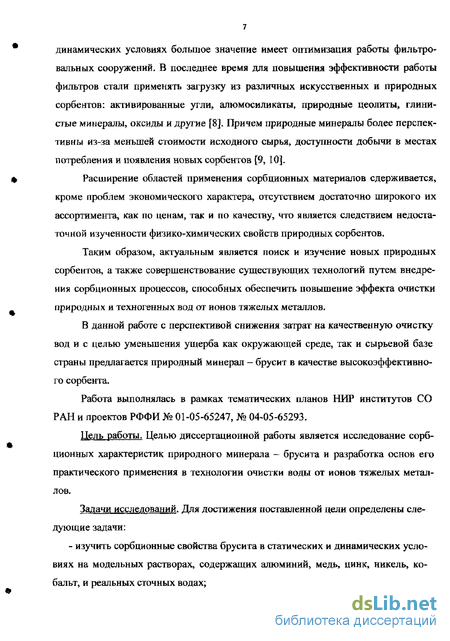 7

динамических условиях большое значение имеет оптимизация работы фильтровальных сооружений. В последнее время для повышения эффективности работы фильтров стали применять загрузку из различных искусственных и природных сорбентов: активированные угли, алюмосиликаты, природные цеолиты, глинистые минералы, оксиды и другие [8]. Причем природные минералы более перспективны из-за меньшей стоимости исходного сырья, доступности добычи в местах потребления и появления новых сорбентов [9, 10].

Расширение областей применения сорбционных материалов сдерживается, кроме проблем экономического характера, отсутствием достаточно широкого их ассортимента, как по ценам, так и по качеству, что является следствием недостаточной изученности физико-химических свойств природных сорбентов.

Таким образом, актуальным является поиск и изучение новых природных сорбентов, а также совершенствование существующих технологий путем внедрения сорбционных процессов, способных обеспечить повышение эффекта очистки природных и техногенных вод от ионов тяжелых металлов.

В данной работе с перспективой снижения затрат на качественную очистку вод и с целью уменьшения ущерба как окружающей среде, так и сырьевой базе страны предлагается природный минерал – брусит в качестве высокоэффективного сорбента.

Работа выполнялась в рамках тематических планов НИР институтов СО РАН и проектов РФФИ № 01-05-65247, № 04-05-65293.

Цель работы. Целью диссертационной работы является исследование сорбционных характеристик природного минерала – брусита и разработка основ его практического применения в технологии очистки воды от ионов тяжелых металлов.

Задачи исследований. Для достижения поставленной цели определены следующие задачи:

- изучить сорбционные свойства брусита в статических и динамических условиях на модельных растворах, содержащих алюминий, медь, цинк, никель, кобальт, и реальных сточных водах;

dsLib.net
библиотека диссертаций